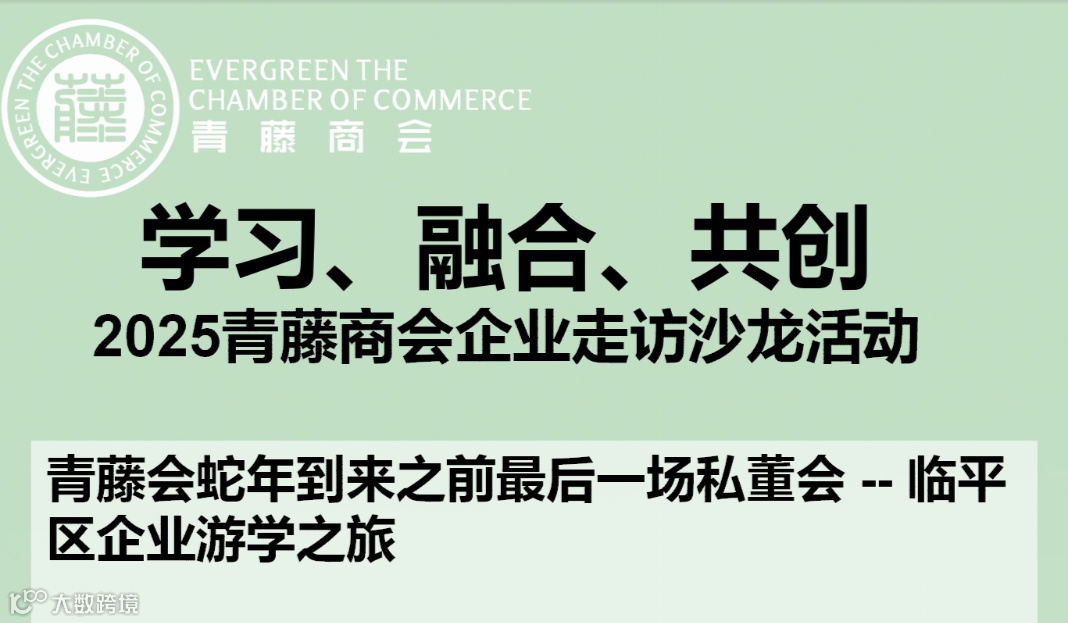 EVERGREEN THE CHAMBER OF COMMERCE
藤
EVERGREEN THE CHAMBER OF COMMERCE
青藤商会

学习、融合、共创
2025青藤商会企业走访沙龙活动

青藤会蛇年到来之前最后一场私董会 -- 临平区企业游学之旅

大数跨境